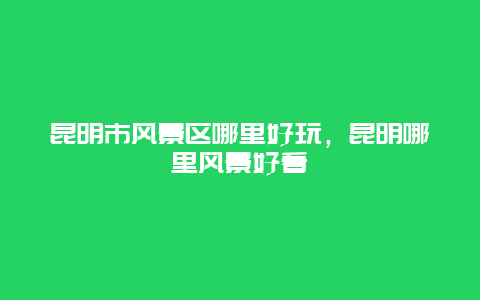 昆明市风景区哪里好玩，昆明哪里风景好看